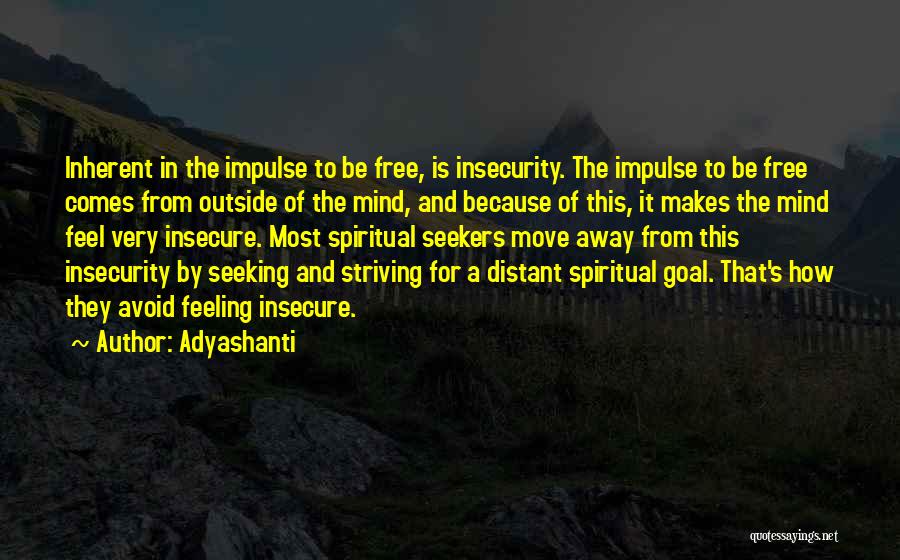 Inherent in the impulse to be free, is insecurity. The impulse to be free comes from outside of the mind, and because of this, it makes the mind feel very insecure. Most spiritual seekers move away from this insecurity by seeking and striving for a distant spiritual goal. That's how they avoid feeling insecure.

~ Author: Adyashanti

quotessayings.net